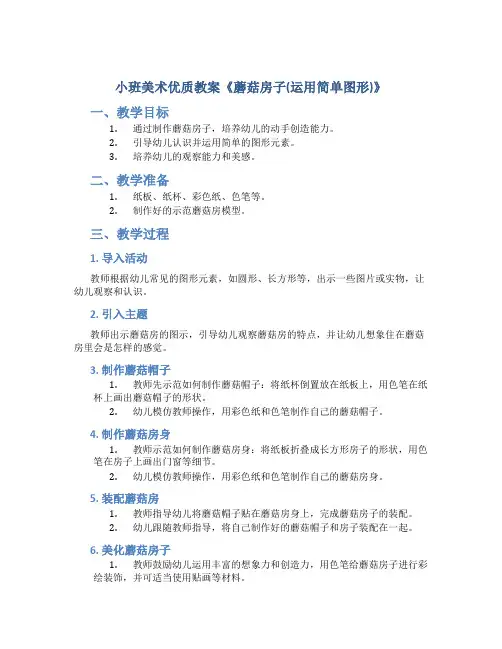 小班美术优质教案《蘑菇房子(运用简单图形)》

一、教学目标

1. 通过制作蘑菇房子，培养幼儿的动手创造能力。
2. 引导幼儿认识并运用简单的图形元素。
3. 培养幼儿的观察能力和美感。

二、教学准备

1. 纸板、纸杯、彩色纸、色笔等。
2. 制作好的示范蘑菇房模型。

三、教学过程

1. 导入活动

教师根据幼儿常见的图形元素，如圆形、长方形等，出示一些图片或实物，让幼儿观察和认识。

2. 引入主题

教师出示蘑菇房的图示，引导幼儿观察蘑菇房的特点，并让幼儿想象住在蘑菇房里会是怎样的感觉。

3. 制作蘑菇帽子

1. 教师先示范如何制作蘑菇帽子：将纸杯倒置放在纸板上，用色笔在纸杯上画出蘑菇帽子的形状。
2. 幼儿模仿教师操作，用彩色纸和色笔制作自己的蘑菇帽子。

4. 制作蘑菇房身

1. 教师示范如何制作蘑菇房身：将纸板折叠成长方形房子的形状，用色笔在房子上画出门窗等细节。
2. 幼儿模仿教师操作，用彩色纸和色笔制作自己的蘑菇房身。

5. 装配蘑菇房

1. 教师指导幼儿将蘑菇帽子贴在蘑菇房身上，完成蘑菇房子的装配。
2. 幼儿跟随教师指导，将自己制作好的蘑菇帽子和房子装配在一起。

6. 美化蘑菇房子

1. 教师鼓励幼儿运用丰富的想象力和创造力，用色笔给蘑菇房子进行彩绘装饰，并可适当使用贴画等材料。